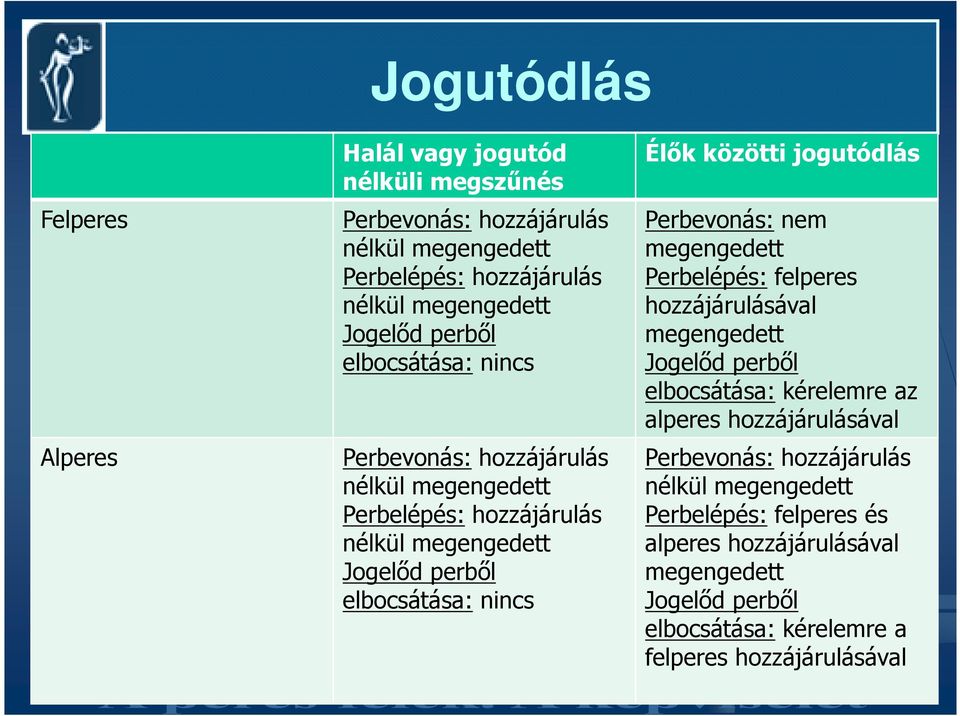 Jogutódlás

| | Halál vagy jogutód nélküli megszűnés | Élők közötti jogutódlás |
|---|---|---|
| Felperes | Perbevonás: hozzájárulás nélkül megengedett Perbelépés: hozzájárulás nélkül megengedett Jogelőd perből elbocsátása: nincs | Perbevonás: nem megengedett Perbelépés: felperes hozzájárulásával megengedett Jogelőd perből elbocsátása: kérelemre az alperes hozzájárulásával |
| Alperes | Perbevonás: hozzájárulás nélkül megengedett Perbelépés: hozzájárulás nélkül megengedett Jogelőd perből elbocsátása: nincs | Perbevonás: hozzájárulás nélkül megengedett Perbelépés: felperes és alperes hozzájárulásával megengedett Jogelőd perből elbocsátása: kérelemre a felperes hozzájárulásával |